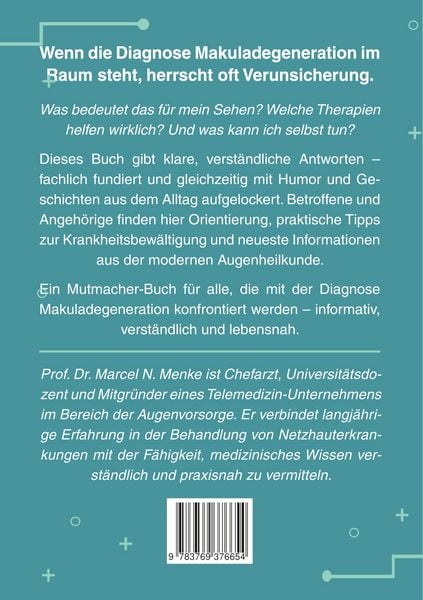 Wenn die Diagnose Makuladegeneration im Raum steht, herrscht oft Verunsicherung.

Was bedeutet das für mein Sehen? Welche Therapien helfen wirklich? Und was kann ich selbst tun?

Dieses Buch gibt klare, verständliche Antworten – fachlich fundiert und gleichzeitig mit Humor und Geschichten aus dem Alltag aufgelockert. Betroffene und Angehörige finden hier Orientierung, praktische Tipps zur Krankheitsbewältigung und neueste Informationen aus der modernen Augenheilkunde.

Ein Mutmacher-Buch für alle, die mit der Diagnose Makuladegeneration konfrontiert werden – informativ, verständlich und lebensnah.

Prof. Dr. Marcel N. Menke ist Chefarzt, Universitätsdozent und Mitgründer eines Telemedizin-Unternehmens im Bereich der Augenvorsorge. Er verbindet langjährige Erfahrung in der Behandlung von Netzhauterkrankungen mit der Fähigkeit, medizinisches Wissen verständlich und praxisnah zu vermitteln.

9 783769 376654